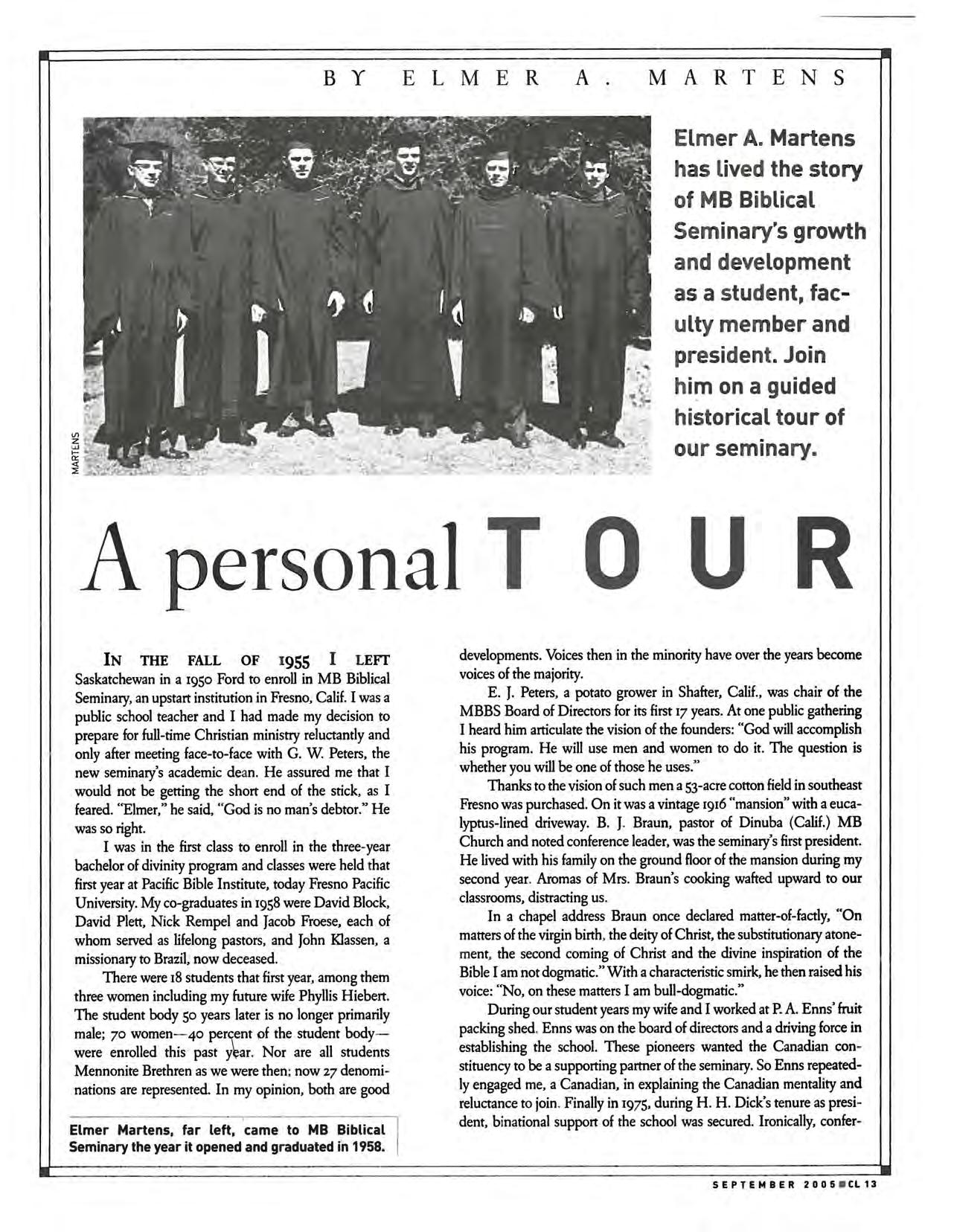 BY ELMER A. MARTENS

MARTENS

Elmer A. Martens has lived the story of MB Biblical Seminary's growth and development as a student, faculty member and president. Join him on a guided historical tour of our seminary.

A personal TOUR

IN THE FALL OF 1955 I LEFT Saskatchewan in a 1950 Ford to enroll in MB Biblical Seminary, an upstart institution in Fresno, Calif. I was a public school teacher and I had made my decision to prepare for full-time Christian ministry reluctantly and only after meeting face-to-face with G. W. Peters, the new seminary's academic dean. He assured me that I would not be getting the short end of the stick, as I feared. "Elmer," he said, "God is no man's debtor." He was so right.

I was in the first class to enroll in the three-year bachelor of divinity program and classes were held that first year at Pacific Bible Institute, today Fresno Pacific University. My co-graduates in 1958 were David Block, David Plett, Nick Rempel and Jacob Froese, each of whom served as lifelong pastors, and John Klassen, a missionary to Brazil, now deceased.

There were 18 students that first year, among them three women including my future wife Phyllis Hiebert. The student body 50 years later is no longer primarily male; 70 women—40 percent of the student body—were enrolled this past year. Nor are all students Mennonite Brethren as we were then; now 27 denominations are represented. In my opinion, both are good

Elmer Martens, far left, came to MB Biblical Seminary the year it opened and graduated in 1958.

developments. Voices then in the minority have over the years become voices of the majority.

E. J. Peters, a potato grower in Shafter, Calif., was chair of the MBBS Board of Directors for its first 17 years. At one public gathering I heard him articulate the vision of the founders: "God will accomplish his program. He will use men and women to do it. The question is whether you will be one of those he uses."

Thanks to the vision of such men a 53-acre cotton field in southeast Fresno was purchased. On it was a vintage 1916 "mansion" with a eucalyptus-lined driveway. B. J. Braun, pastor of Dinuba (Calif.) MB Church and noted conference leader, was the seminary's first president. He lived with his family on the ground floor of the mansion during my second year. Aromas of Mrs. Braun's cooking wafted upward to our classrooms, distracting us.

In a chapel address Braun once declared matter-of-factly, "On matters of the virgin birth, the deity of Christ, the substitutionary atonement, the second coming of Christ and the divine inspiration of the Bible I am not dogmatic." With a characteristic smirk, he then raised his voice: "No, on these matters I am bull-dogmatic."

During our student years my wife and I worked at P. A. Enns' fruit packing shed. Enns was on the board of directors and a driving force in establishing the school. These pioneers wanted the Canadian constituency to be a supporting partner of the seminary. So Enns repeatedly engaged me, a Canadian, in explaining the Canadian mentality and reluctance to join. Finally in 1975, during H. H. Dick's tenure as president, binational support of the school was secured. Ironically, confer-

SEPTEMBER 2005 CL 13